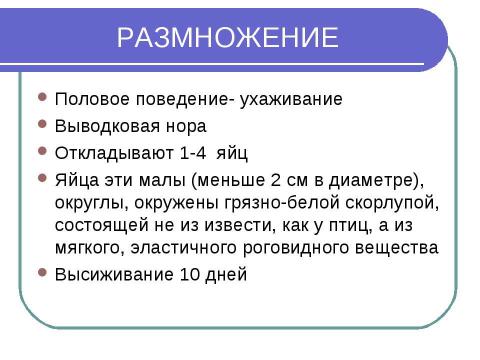 РАЗМНОЖЕНИЕ

- Половое поведение- ухаживание
- Выводковая нора
- Откладывают 1-4 яйц
- Яйца эти малы (меньше 2 см в диаметре), округлы, окружены грязно-белой скорлупой, состоящей не из извести, как у птиц, а из мягкого, эластичного роговидного вещества
- Высиживание 10 дней